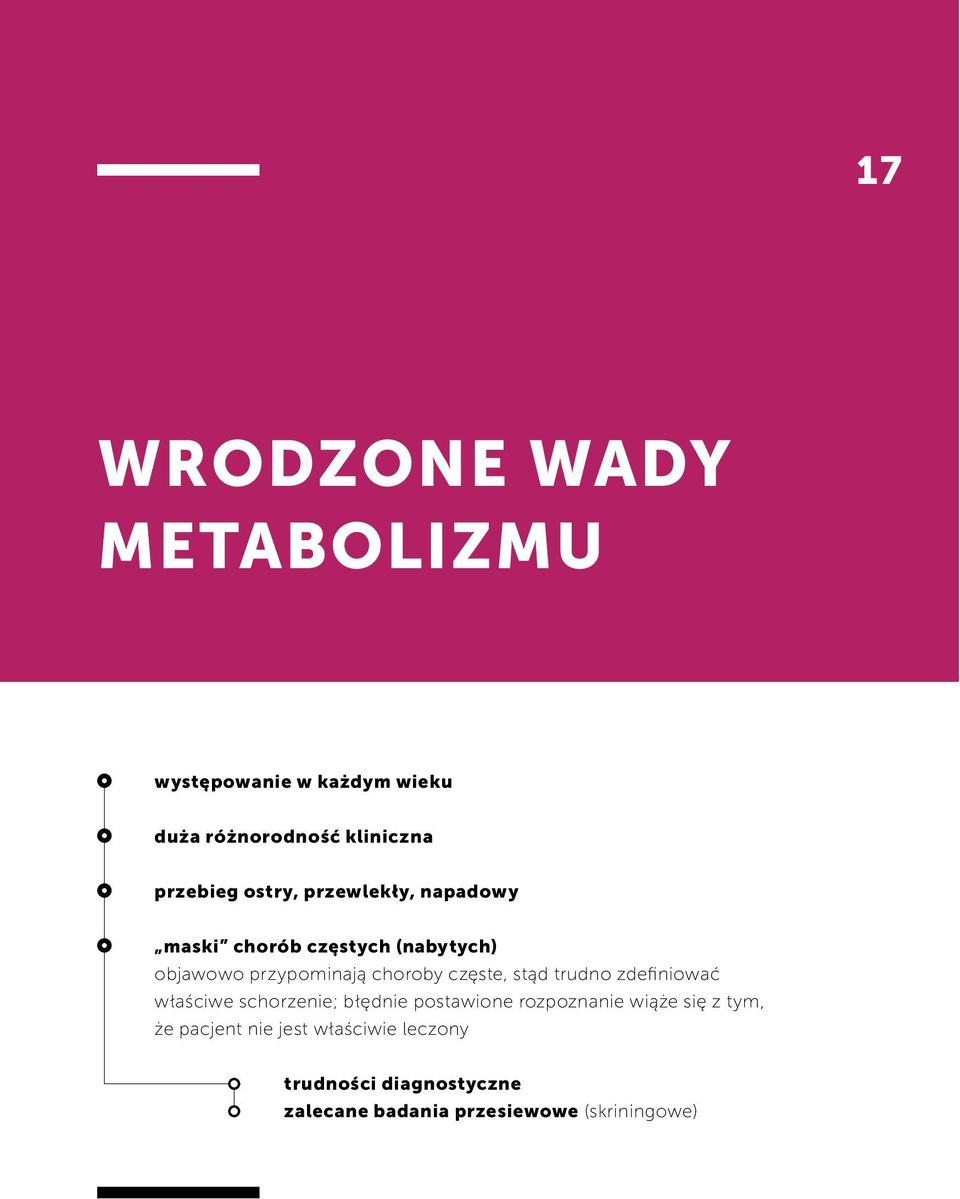 17

WRODZONE WADY METABOLIZMU

występowanie w każdym wieku

duża różnorodność kliniczna

przebieg ostry, przewlekły, napadowy

„maski” chorób częstych (nabytych)
objawowo przypominają choroby częste, stąd trudno zdefiniować właściwe schorzenie; błędnie postawione rozpoznanie wiąże się z tym, że pacjent nie jest właściwie leczony

trudności diagnostyczne

zalecane badania przesiewowe (skriningowe)